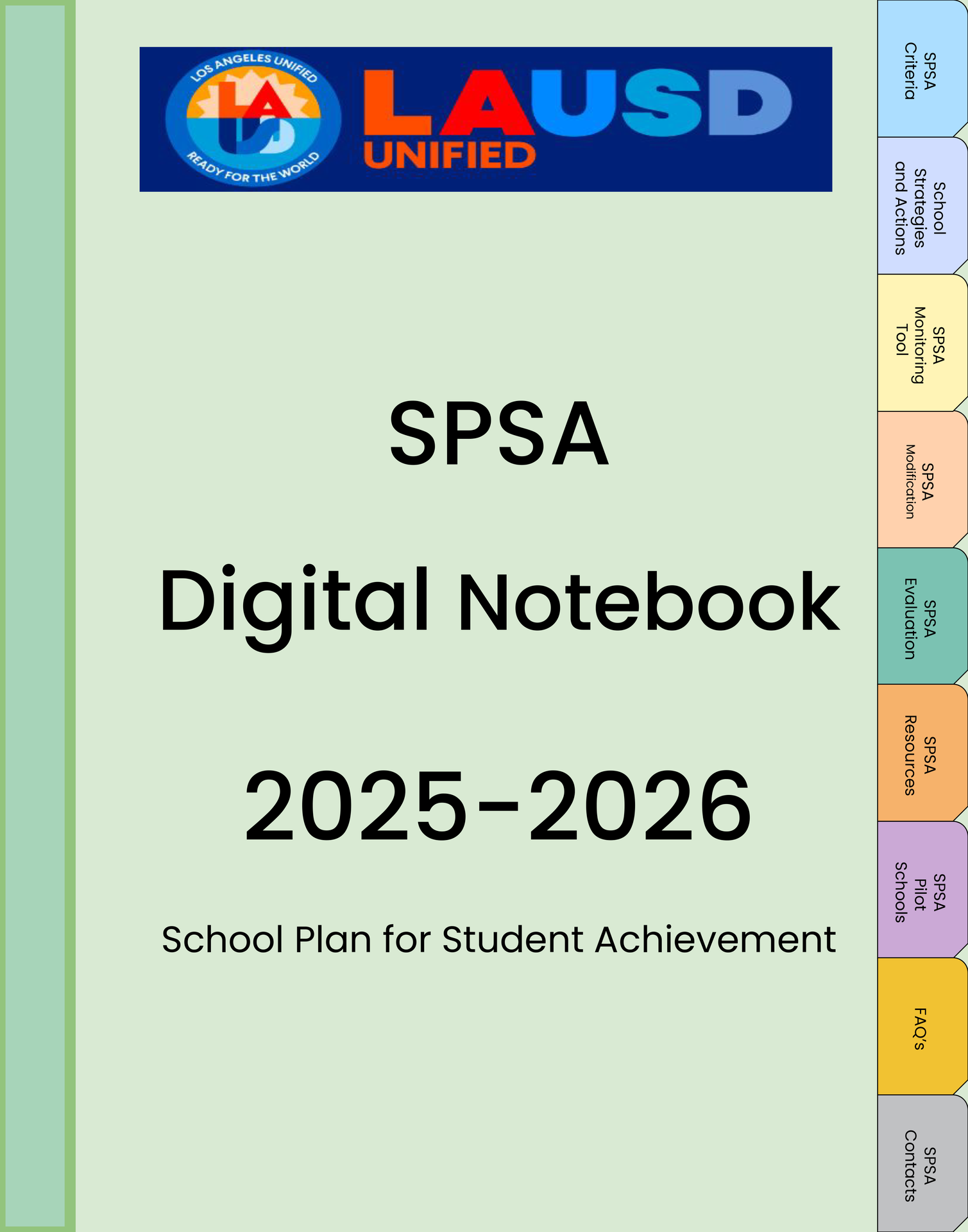 LOS ANGELES UNIFIED
READY FOR THE WORLD
LAUSD
UNIFIED

SPSA

Digital Notebook

2025-2026

School Plan for Student Achievement

SPSA Criteria

School Strategies and Actions

SPSA Monitoring Tool

SPSA Modification

SPSA Evaluation

SPSA Resources

SPSA Pilot Schools

FAQ's

SPSA Contacts